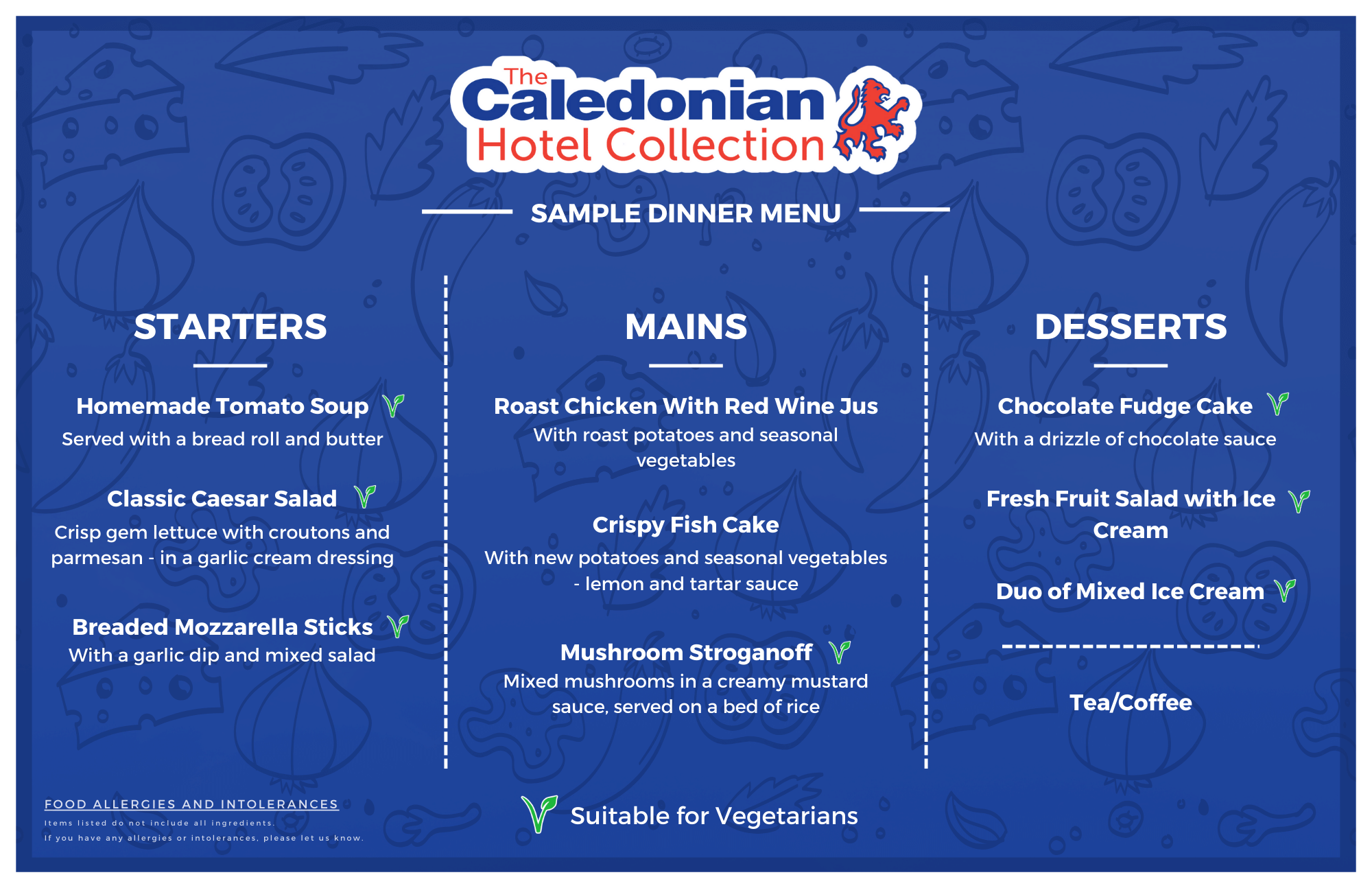 The Caledonian Hotel Collection

SAMPLE DINNER MENU

STARTERS

Homemade Tomato Soup
Served with a bread roll and butter

Classic Caesar Salad
Crisp gem lettuce with croutons and parmesan - in a garlic cream dressing

Breaded Mozzarella Sticks
With a garlic dip and mixed salad

MAINS

Roast Chicken With Red Wine Jus
With roast potatoes and seasonal vegetables

Crispy Fish Cake
With new potatoes and seasonal vegetables - lemon and tartar sauce

Mushroom Stroganoff
Mixed mushrooms in a creamy mustard sauce, served on a bed of rice

DESSERTS

Chocolate Fudge Cake
With a drizzle of chocolate sauce

Fresh Fruit Salad with Ice Cream

Duo of Mixed Ice Cream

Tea/Coffee

FOOD ALLERGIES AND INTOLERANCES
Items listed do not include all ingredients.
If you have any allergies or intolerances, please let us know.

Suitable for Vegetarians